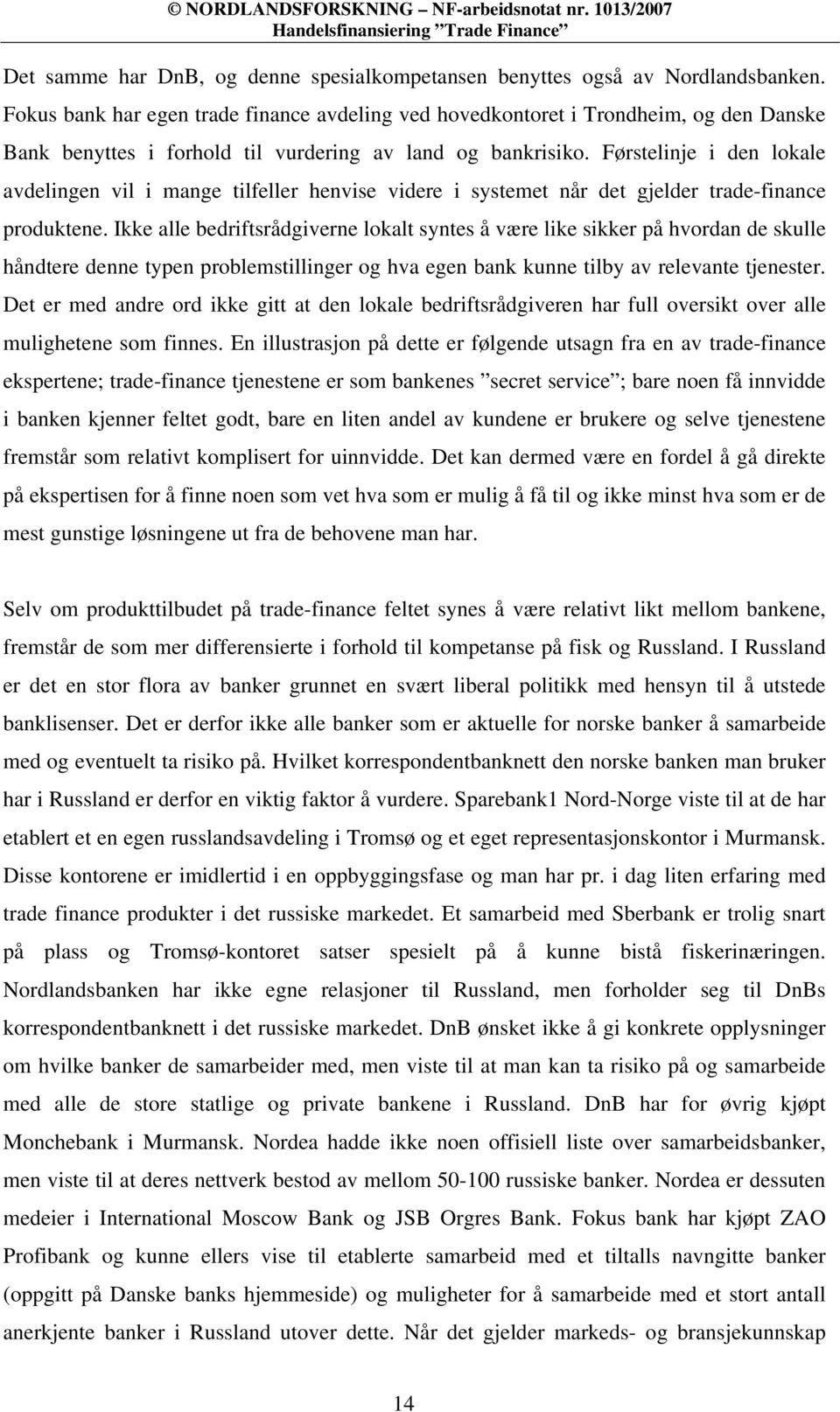 © NORDLANDSFORSKNING – NF-arbeidsnotat nr. 1013/2007
Handelsfinansiering ”Trade Finance”

Det samme har DnB, og denne spesialkompetansen benyttes også av Nordlandsbanken. Fokus bank har egen trade finance avdeling ved hovedkontoret i Trondheim, og den Danske Bank benyttes i forhold til vurdering av land og bankrisiko. Førstelinje i den lokale avdelingen vil i mange tilfeller henvise videre i systemet når det gjelder trade-finance produktene. Ikke alle bedriftsrådgiverne lokalt syntes å være like sikker på hvordan de skulle håndtere denne typen problemstillinger og hva egen bank kunne tilby av relevante tjenester. Det er med andre ord ikke gitt at den lokale bedriftsrådgiveren har full oversikt over alle mulighetene som finnes. En illustrasjon på dette er følgende utsagn fra en av trade-finance ekspertene; trade-finance tjenestene er som bankenes ”secret service”; bare noen få innvidde i banken kjenner feltet godt, bare en liten andel av kundene er brukere og selve tjenestene fremstår som relativt komplisert for uinnvidde. Det kan dermed være en fordel å gå direkte på ekspertisen for å finne noen som vet hva som er mulig å få til og ikke minst hva som er de mest gunstige løsningene ut fra de behovene man har.

Selv om produkttilbudet på trade-finance feltet synes å være relativt likt mellom bankene, fremstår de som mer differensierte i forhold til kompetanse på fisk og Russland. I Russland er det en stor flora av banker grunnet en svært liberal politikk med hensyn til å utstede banklisenser. Det er derfor ikke alle banker som er aktuelle for norske banker å samarbeide med og eventuelt ta risiko på. Hvilket korrespondentbanknett den norske banken man bruker har i Russland er derfor en viktig faktor å vurdere. Sparebank1 Nord-Norge viste til at de har etablert et en egen russlandsavdeling i Tromsø og et eget representasjonskontor i Murmansk. Disse kontorene er imidlertid i en oppbyggingsfase og man har pr. i dag liten erfaring med trade finance produkter i det russiske markedet. Et samarbeid med Sberbank er trolig snart på plass og Tromsø-kontoret satser spesielt på å kunne bistå fiskerinæringen. Nordlandsbanken har ikke egne relasjoner til Russland, men forholder seg til DnBs korrespondentbanknett i det russiske markedet. DnB ønsket ikke å gi konkrete opplysninger om hvilke banker de samarbeider med, men viste til at man kan ta risiko på og samarbeide med alle de store statlige og private bankene i Russland. DnB har for øvrig kjøpt Monchebank i Murmansk. Nordea hadde ikke noen offisiell liste over samarbeidsbanker, men viste til at deres nettverk bestod av mellom 50-100 russiske banker. Nordea er dessuten medeier i International Moscow Bank og JSB Orgres Bank. Fokus bank har kjøpt ZAO Profibank og kunne ellers vise til etablerte samarbeid med et tiltalls navngitte banker (oppgitt på Danske banks hjemmeside) og muligheter for å samarbeide med et stort antall anerkjente banker i Russland utover dette. Når det gjelder markeds- og bransjekunnskap

14